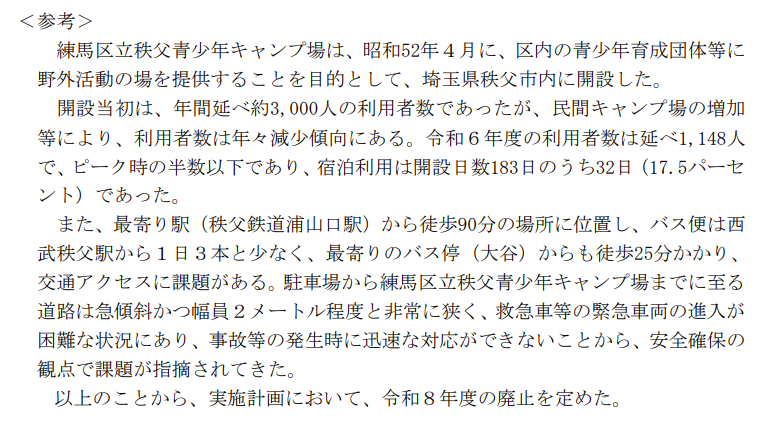 <参考>

練馬区立秩父青少年キャンプ場は、昭和52年4月に、区内の青少年育成団体等に野外活動の場を提供することを目的として、埼玉県秩父市内に開設した。

開設当初は、年間延べ約3,000人の利用者数であったが、民間キャンプ場の増加等により、利用者数は年々減少傾向にある。令和6年度の利用者数は延べ1,148人で、ピーク時の半数以下であり、宿泊利用は開設日数183日のうち32日（17.5パーセント）であった。

また、最寄り駅（秩父鉄道浦山口駅）から徒歩90分の場所に位置し、バス便は西武秩父駅から1日3本と少なく、最寄りのバス停（大谷）からも徒歩25分かかり、交通アクセスに課題がある。駐車場から練馬区立秩父青少年キャンプ場までに至る道路は急傾斜かつ幅員2メートル程度と非常に狭く、救急車等の緊急車両の進入が困難な状況にあり、事故等の発生時に迅速な対応ができないことから、安全確保の観点で課題が指摘されてきた。

以上のことから、実施計画において、令和8年度の廃止を定めた。